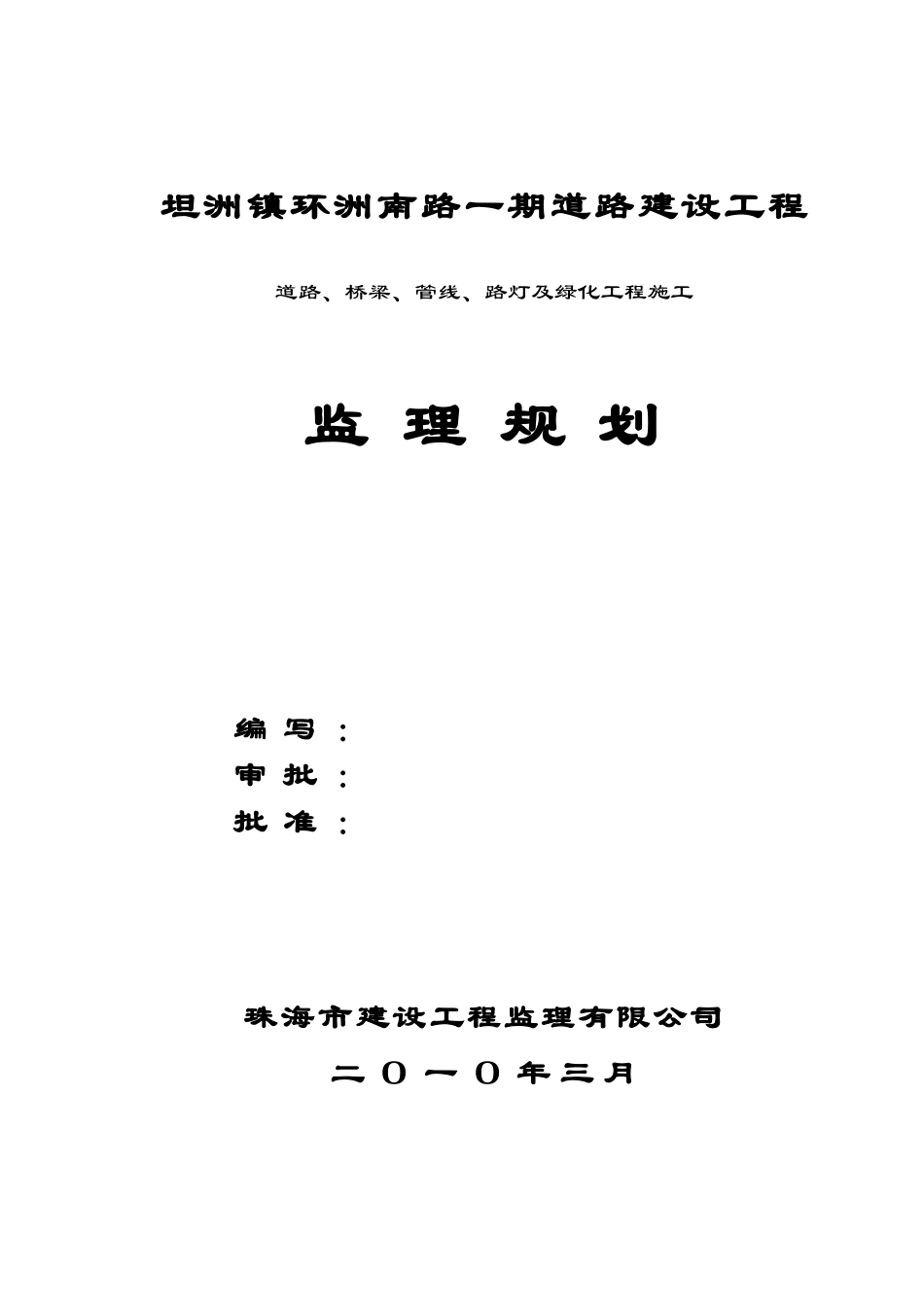 坦洲镇环洲南路一期道路建设工程

道路、桥梁、管线、路灯及绿化工程施工

监 理 规 划

编 写 ：

审 批 ：

批 准 ：

珠海市建设工程监理有限公司

二 O 一 O 年三月